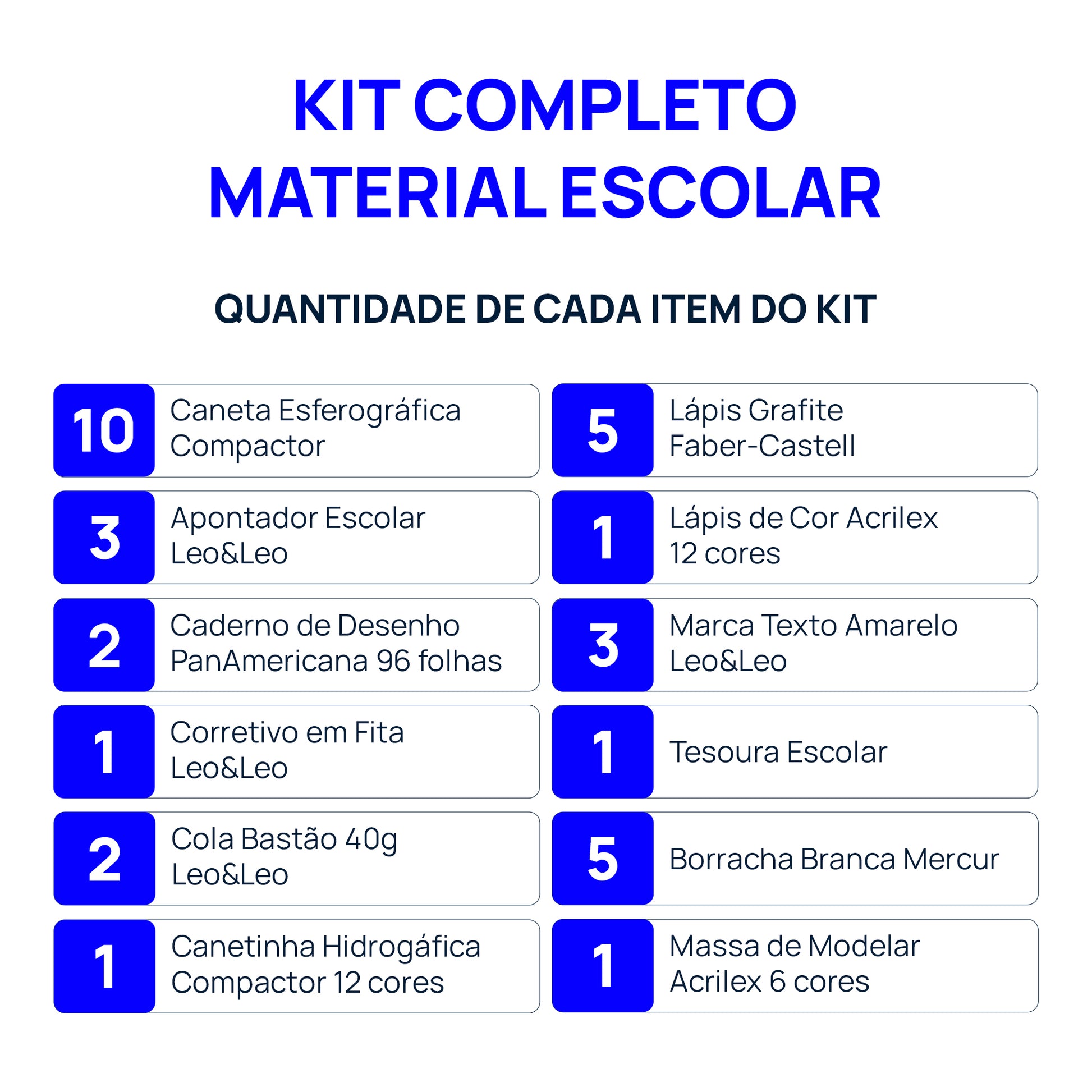 KIT COMPLETO
MATERIAL ESCOLAR

QUANTIDADE DE CADA ITEM DO KIT

10 Caneta Esferográfica Compactor

3 Apontador Escolar Leo&Leo

2 Caderno de Desenho PanAmericana 96 folhas

1 Corretivo em Fita Leo&Leo

2 Cola Bastão 40g Leo&Leo

1 Canetinha Hidrogáfica Compactor 12 cores

5 Lápis Grafite Faber-Castell

1 Lápis de Cor Acrilex 12 cores

3 Marca Texto Amarelo Leo&Leo

1 Tesoura Escolar

5 Borracha Branca Mercur

1 Massa de Modelar Acrilex 6 cores